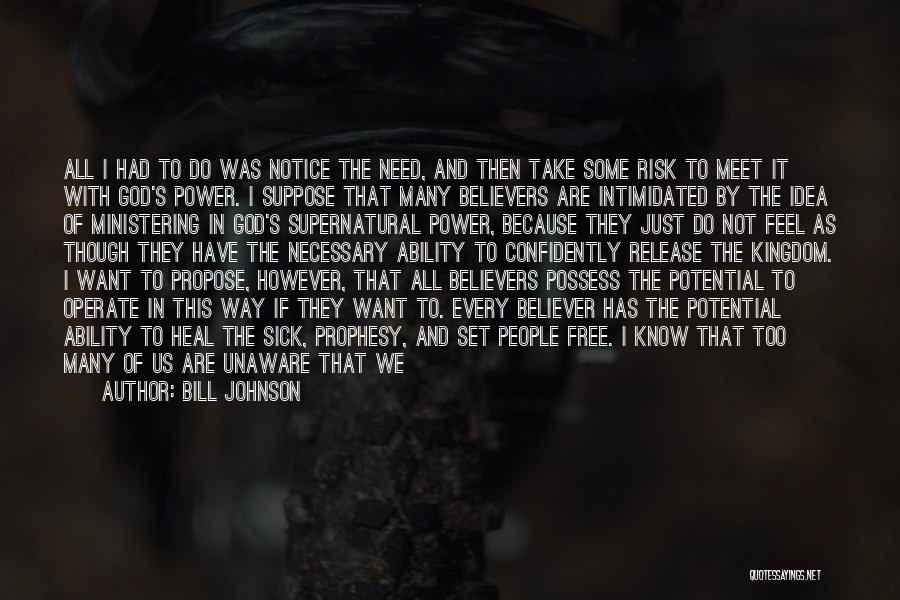 ALL I HAD TO DO WAS NOTICE THE NEED, AND THEN TAKE SOME RISK TO MEET IT WITH GOD'S POWER. I SUPPOSE THAT MANY BELIEVERS ARE INTIMIDATED BY THE IDEA OF MINISTERING IN GOD'S SUPERNATURAL POWER, BECAUSE THEY JUST DO NOT FEEL AS THOUGH THEY HAVE THE NECESSARY ABILITY TO CONFIDENTLY RELEASE THE KINGDOM. I WANT TO PROPOSE, HOWEVER, THAT ALL BELIEVERS POSSESS THE POTENTIAL TO OPERATE IN THIS WAY IF THEY WANT TO. EVERY BELIEVER HAS THE POTENTIAL ABILITY TO HEAL THE SICK, PROPHESY, AND SET PEOPLE FREE. I KNOW THAT TOO MANY OF US ARE UNAWARE THAT WE

AUTHOR: BILL JOHNSON

QUOTESSAYINGS.NET